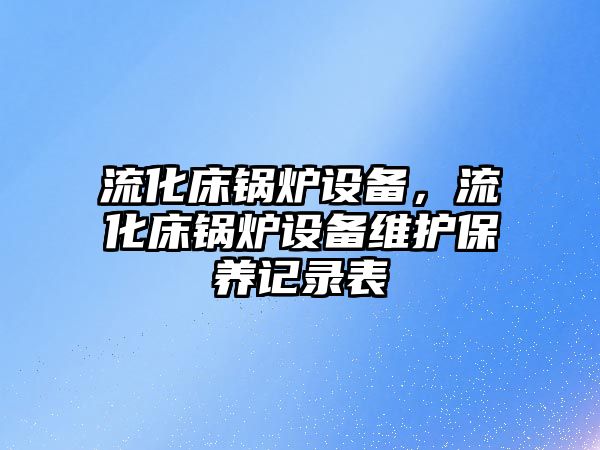 流化床锅炉设备，流化床锅炉设备维护保养记录表